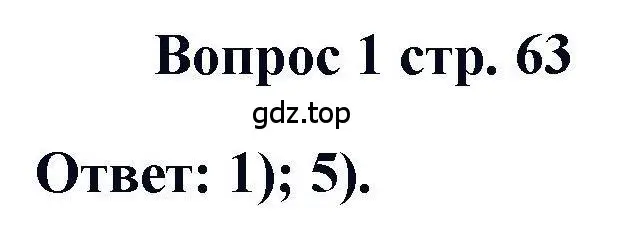 Вопрос 1 стр. 63

gdz.top

Ответ: 1); 5).